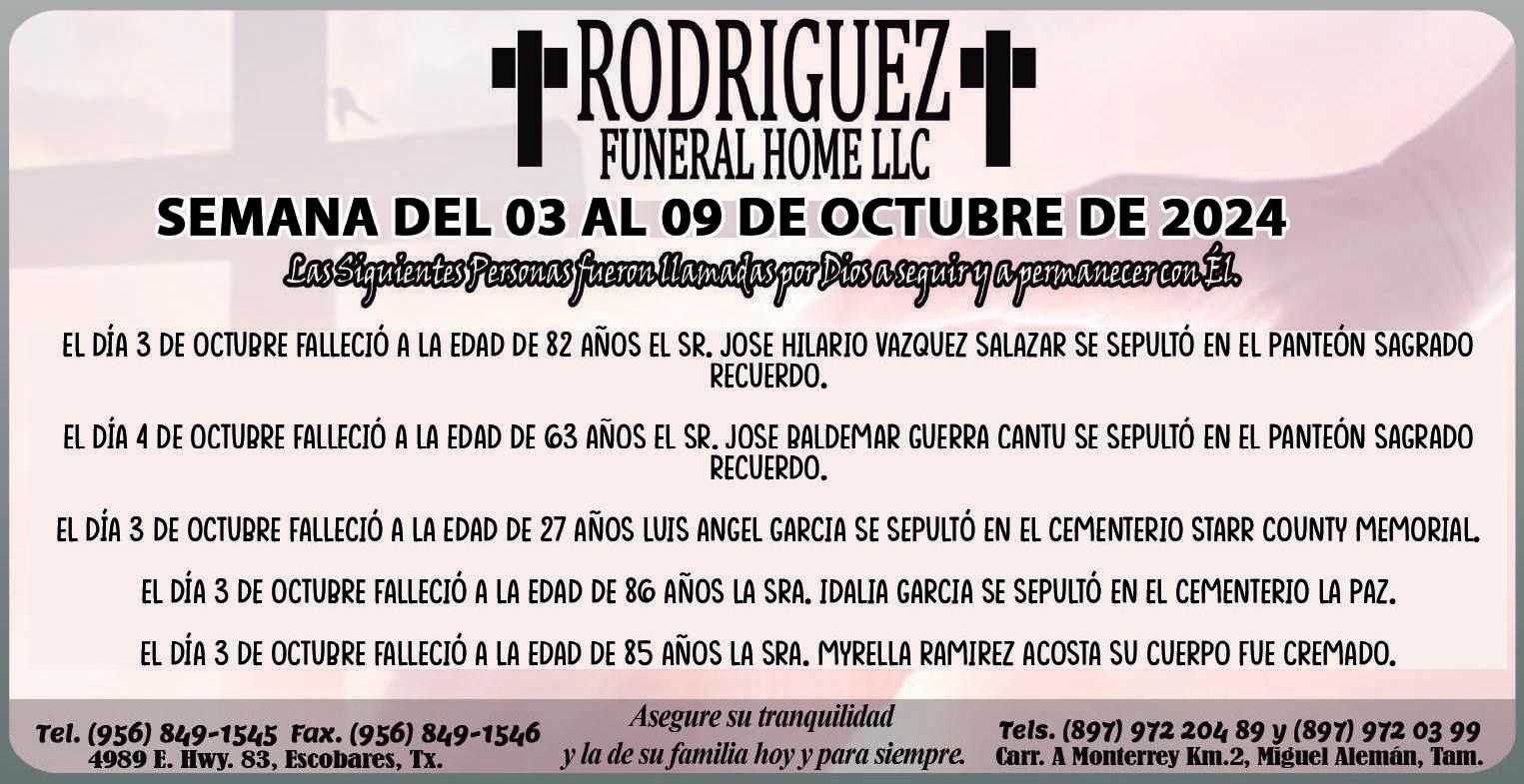 RODRIGUEZ
FUNERAL HOME LLC

SEMANA DEL 03 AL 09 DE OCTUBRE DE 2024

Las Siguientes Personas fueron llamadas por Dios a seguir y a permanecer con Él.

EL DÍA 3 DE OCTUBRE FALLECIÓ A LA EDAD DE 82 AÑOS EL SR. JOSE HILARIO VAZQUEZ SALAZAR SE SEPULTÓ EN EL PANTEÓN SAGRADO RECUERDO.

EL DÍA 4 DE OCTUBRE FALLECIÓ A LA EDAD DE 63 AÑOS EL SR. JOSE BALDEMAR GUERRA CANTU SE SEPULTÓ EN EL PANTEÓN SAGRADO RECUERDO.

EL DÍA 3 DE OCTUBRE FALLECIÓ A LA EDAD DE 27 AÑOS LUIS ANGEL GARCIA SE SEPULTÓ EN EL CEMENTERIO STARR COUNTY MEMORIAL.

EL DÍA 3 DE OCTUBRE FALLECIÓ A LA EDAD DE 86 AÑOS LA SRA. IDALIA GARCIA SE SEPULTÓ EN EL CEMENTERIO LA PAZ.

EL DÍA 3 DE OCTUBRE FALLECIÓ A LA EDAD DE 85 AÑOS LA SRA. MYRELLA RAMIREZ ACOSTA SU CUERPO FUE CREMADO.

Tel. (956) 849-1545 Fax. (956) 849-1546
4989 E. Hwy. 83, Escobares, Tx.

Asegure su tranquilidad
y la de su familia hoy y para siempre.

Tels. (897) 972 204 89 y (897) 972 03 99
Carr. A Monterrey Km.2, Miguel Alemán, Tam.